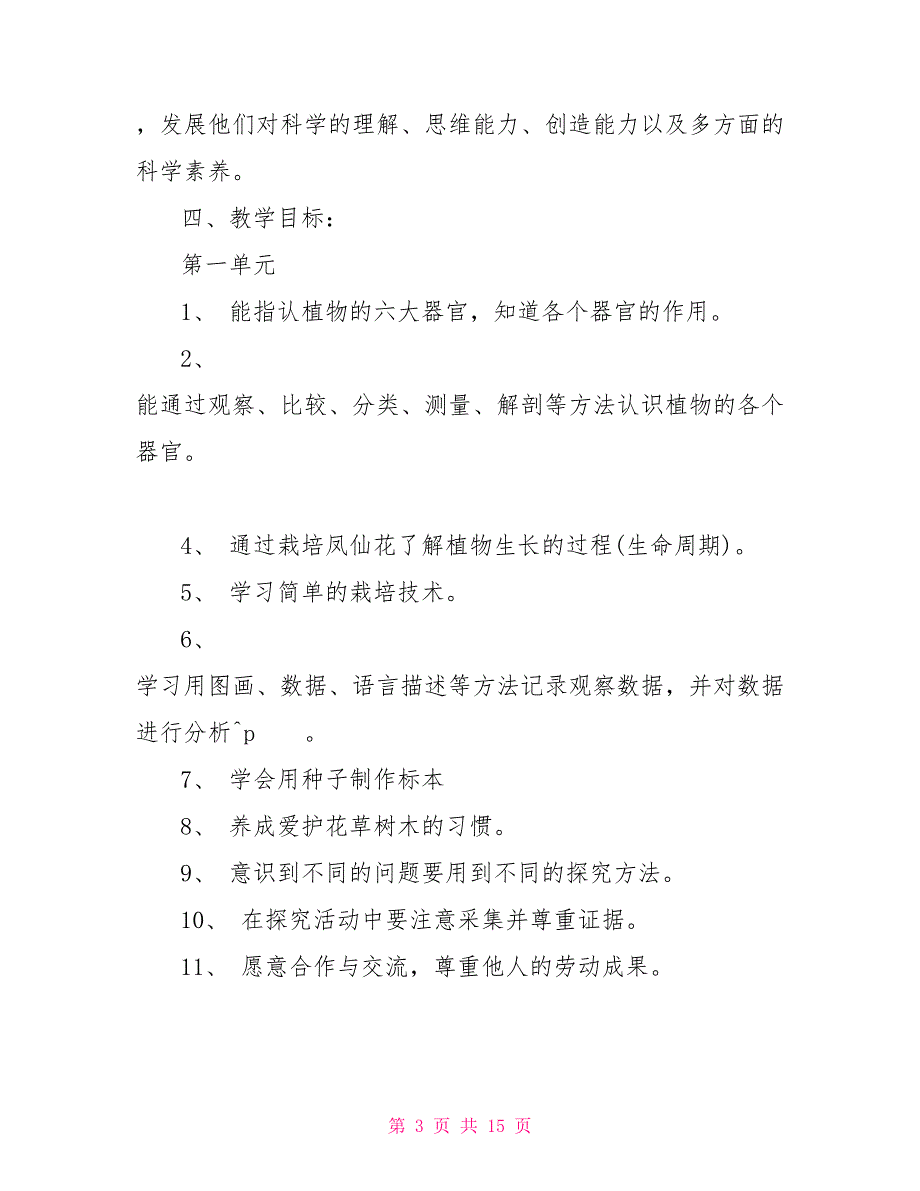 ，发展他们对科学的理解、思维能力、创造能力以及多方面的科学素养。

四、教学目标：

第一单元

1、 能指认植物的六大器官，知道各个器官的作用。

2、

能通过观察、比较、分类、测量、解剖等方法认识植物的各个器官。

4、 通过栽培凤仙花了解植物生长的过程(生命周期)。

5、 学习简单的栽培技术。

6、

学习用图画、数据、语言描述等方法记录观察数据，并对数据进行分析^p 。

7、 学会用种子制作标本

8、 养成爱护花草树木的习惯。

9、 意识到不同的问题要用到不同的探究方法。

10、 在探究活动中要注意采集并尊重证据。

11、 愿意合作与交流，尊重他人的劳动成果。

第 3 页 共 15 页